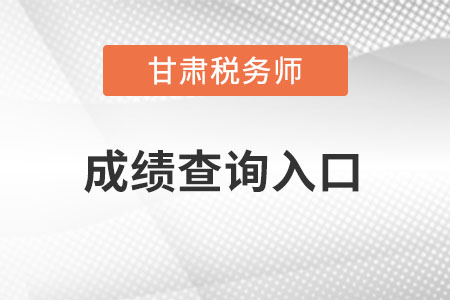 甘肃税务师

成绩查询入口